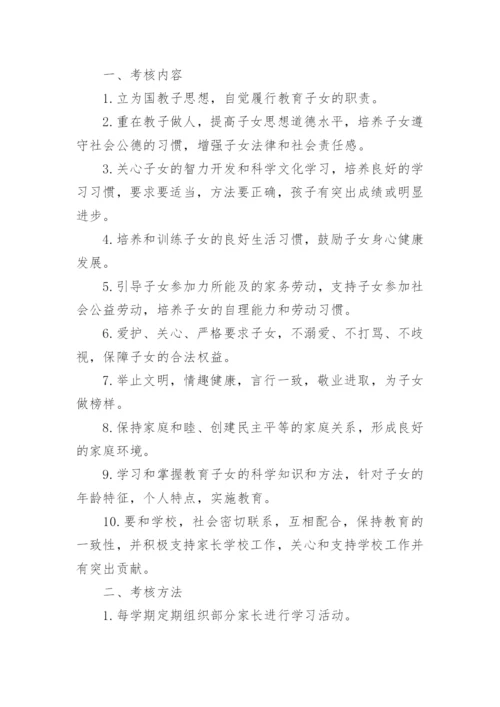 一、考核内容

1. 立为国教子思想，自觉履行教育子女的职责。

2. 重在教子做人，提高子女思想道德水平，培养子女遵守社会公德的习惯，增强子女法律和社会责任感。

3. 关心子女的智力开发和科学文化学习，培养良好的学习习惯，要求要适当，方法要正确，孩子有突出成绩或明显进步。

4. 培养和训练子女的良好生活习惯，鼓励子女身心健康发展。

5. 引导子女参加力所能及的家务劳动，支持子女参加社会公益劳动，培养子女的自理能力和劳动习惯。

6. 爱护、关心、严格要求子女，不溺爱、不打骂、不歧视，保障子女的合法权益。

7. 举止文明，情趣健康，言行一致，敬业进取，为子女做榜样。

8. 保持家庭和睦、创建民主平等的家庭关系，形成良好的家庭环境。

9. 学习和掌握教育子女的科学知识和方法，针对子女的年龄特征，个人特点，实施教育。

10. 要和学校，社会密切联系，互相配合，保持教育的一致性，并积极支持家长学校工作，关心和支持学校工作并有突出贡献。

二、考核方法

1. 每学期定期组织部分家长进行学习活动。